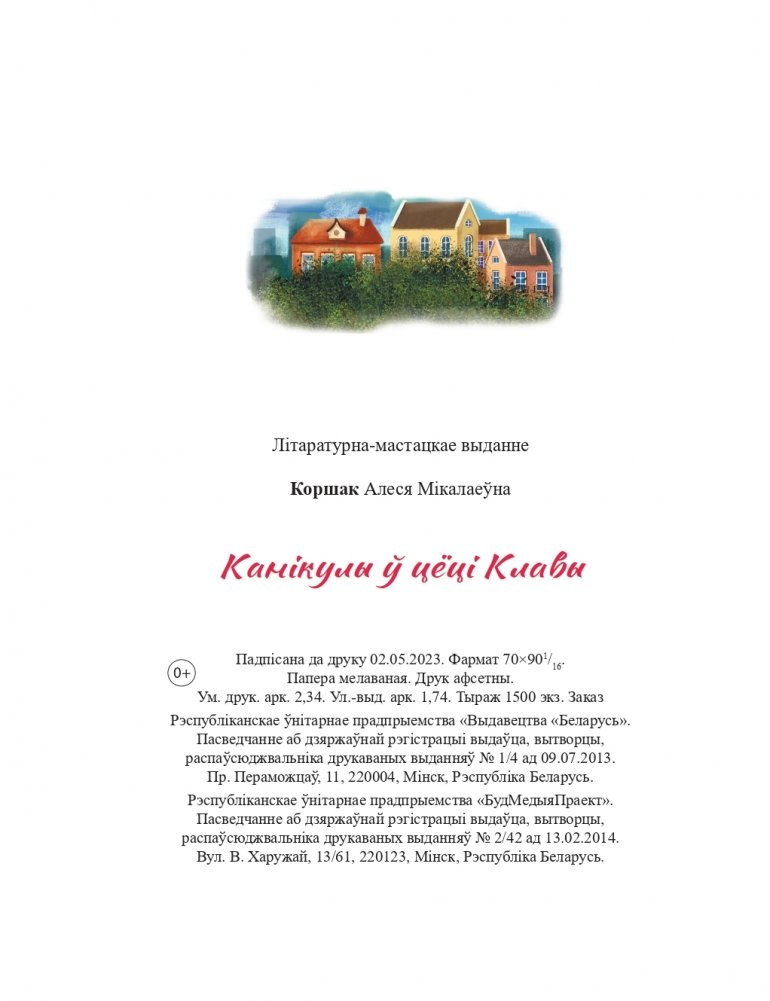 Літаратурна-мастацкае выданне

**Коршак** Алеся Мікалаеўна

Канікулы ў цёці Клавы

0+

Падпісана да друку 02.05.2023. Фармат $70\times90^{1}/_{16}$.
Папера мелаваная. Друк афсетны.
Ум. друк. арк. 2,34. Ул.-выд. арк. 1,74. Тыраж 1500 экз. Заказ

Рэспубліканскае ўнітарнае прадпрыемства «Выдавецтва «Беларусь».
Пасведчанне аб дзяржаўнай рэгістрацыі выдаўца, вытворцы,
распаўсюджвальніка друкаваных выданняў № 1/4 ад 09.07.2013.
Пр. Пераможцаў, 11, 220004, Мінск, Рэспубліка Беларусь.

Рэспубліканскае ўнітарнае прадпрыемства «БудМедыяПраект».
Пасведчанне аб дзяржаўнай рэгістрацыі выдаўца, вытворцы,
распаўсюджвальніка друкаваных выданняў № 2/42 ад 13.02.2014.
Вул. В. Харужай, 13/61, 220123, Мінск, Рэспубліка Беларусь.